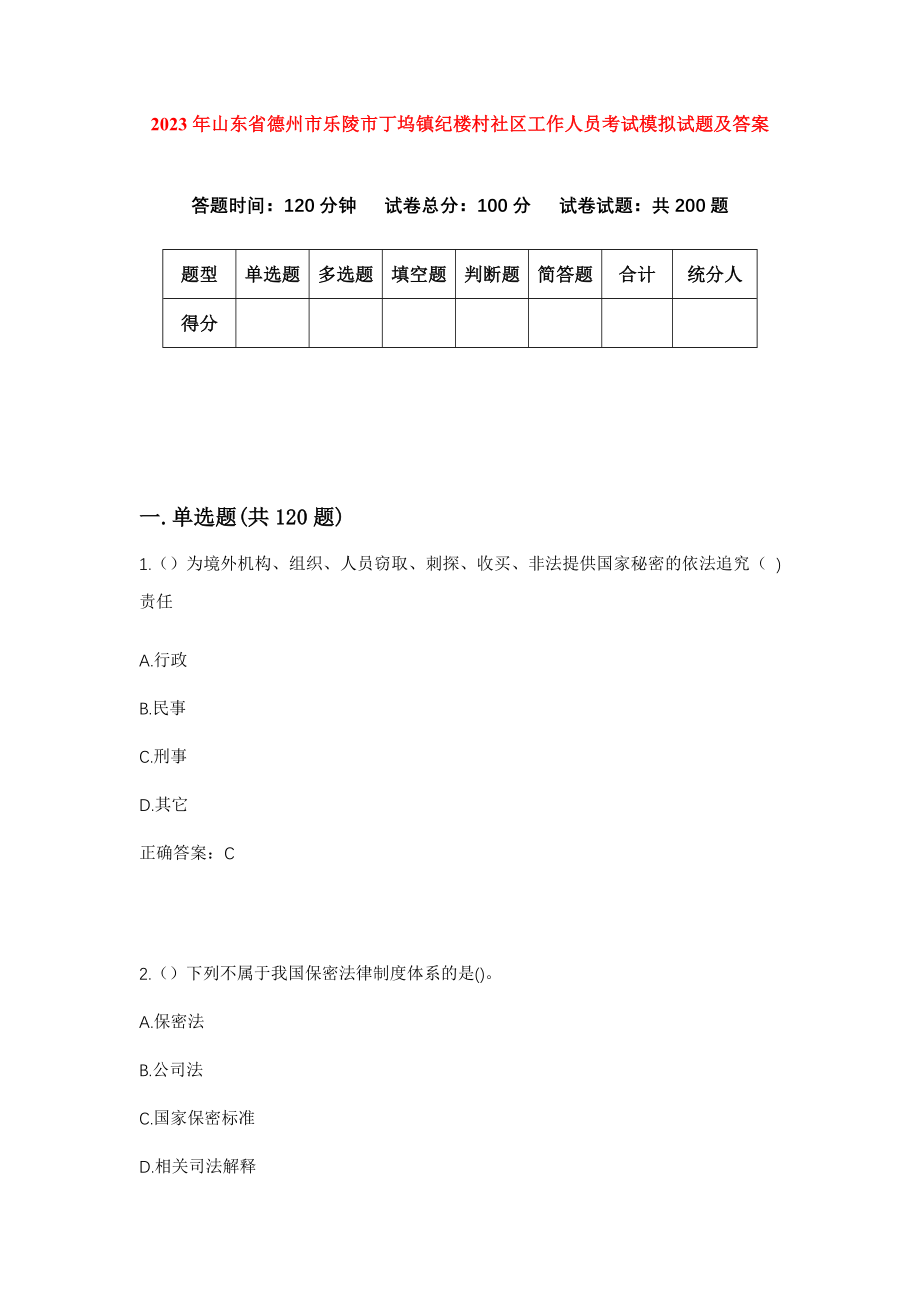 2023年山东省德州市乐陵市丁坞镇纪楼村社区工作人员考试模拟试题及答案

答题时间：120分钟　试卷总分：100分　试卷试题：共200题

| 题型 | 单选题 | 多选题 | 填空题 | 判断题 | 简答题 | 合计 | 统分人 |
|---|---|---|---|---|---|---|---|
| 得分 | | | | | | | |

一.单选题(共120题)

1.()为境外机构、组织、人员窃取、刺探、收买、非法提供国家秘密的依法追究（ )责任

A.行政

B.民事

C.刑事

D.其它

正确答案：C

2.()下列不属于我国保密法律制度体系的是()。

A.保密法

B.公司法

C.国家保密标准

D.相关司法解释